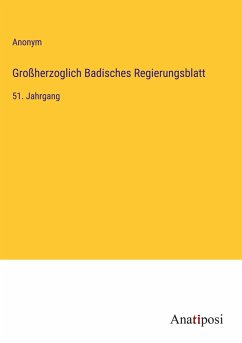 Anonym

Großherzoglich Badisches Regierungsblatt

51. Jahrgang

Anatiposi